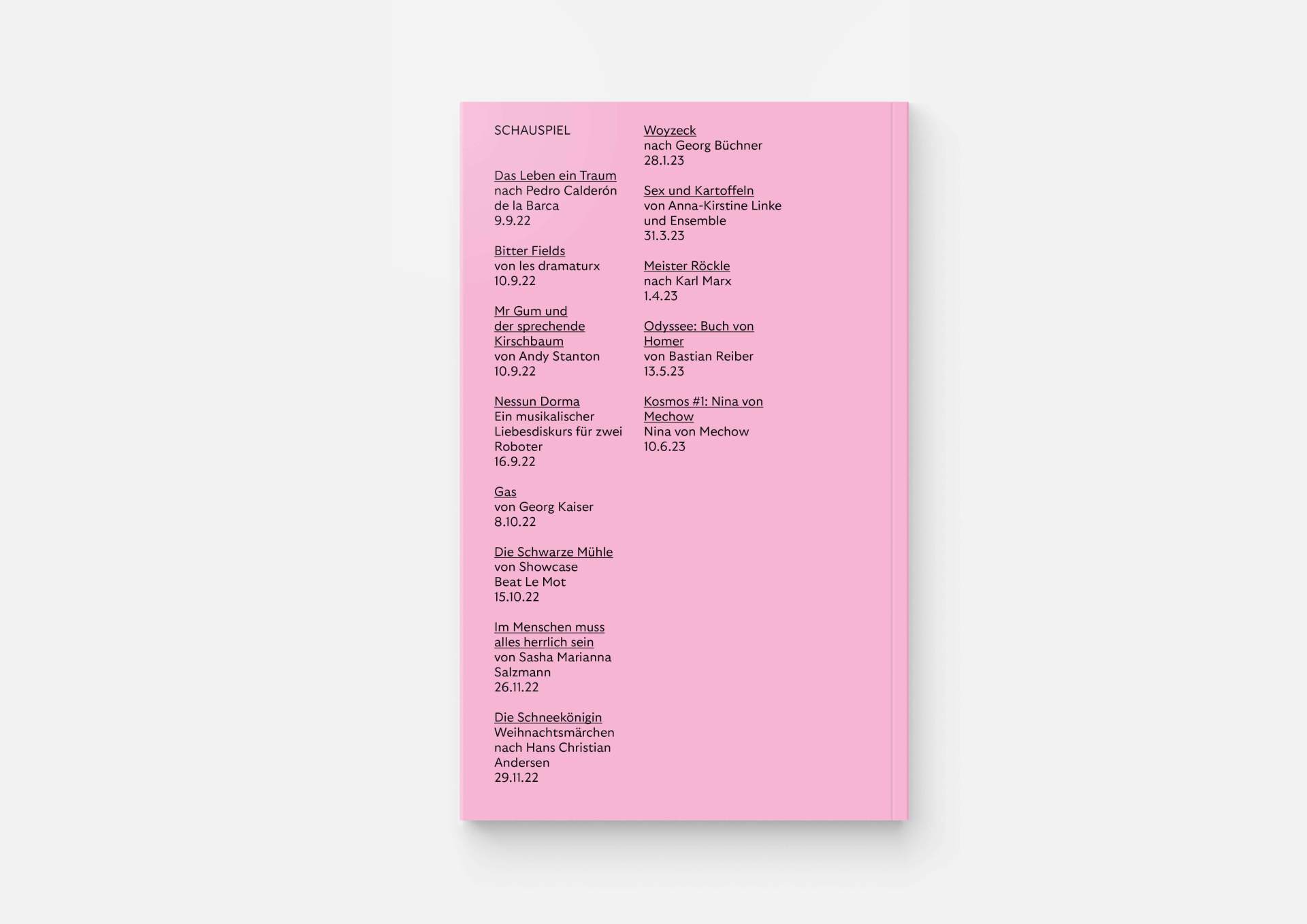 SCHAUSPIEL

Das Leben ein Traum
nach Pedro Calderón de la Barca
9.9.22

Bitter Fields
von les dramaturx
10.9.22

Mr Gum und der sprechende Kirschbaum
von Andy Stanton
10.9.22

Nessun Dorma
Ein musikalischer Liebesdiskurs für zwei Roboter
16.9.22

Gas
von Georg Kaiser
8.10.22

Die Schwarze Mühle
von Showcase Beat Le Mot
15.10.22

Im Menschen muss alles herrlich sein
von Sasha Marianna Salzmann
26.11.22

Die Schneekönigin
Weihnachtsmärchen nach Hans Christian Andersen
29.11.22

Woyzeck
nach Georg Büchner
28.1.23

Sex und Kartoffeln
von Anna-Kirstine Linke und Ensemble
31.3.23

Meister Röckle
nach Karl Marx
1.4.23

Odyssee: Buch von Homer
von Bastian Reiber
13.5.23

Kosmos #1: Nina von Mechow
Nina von Mechow
10.6.23